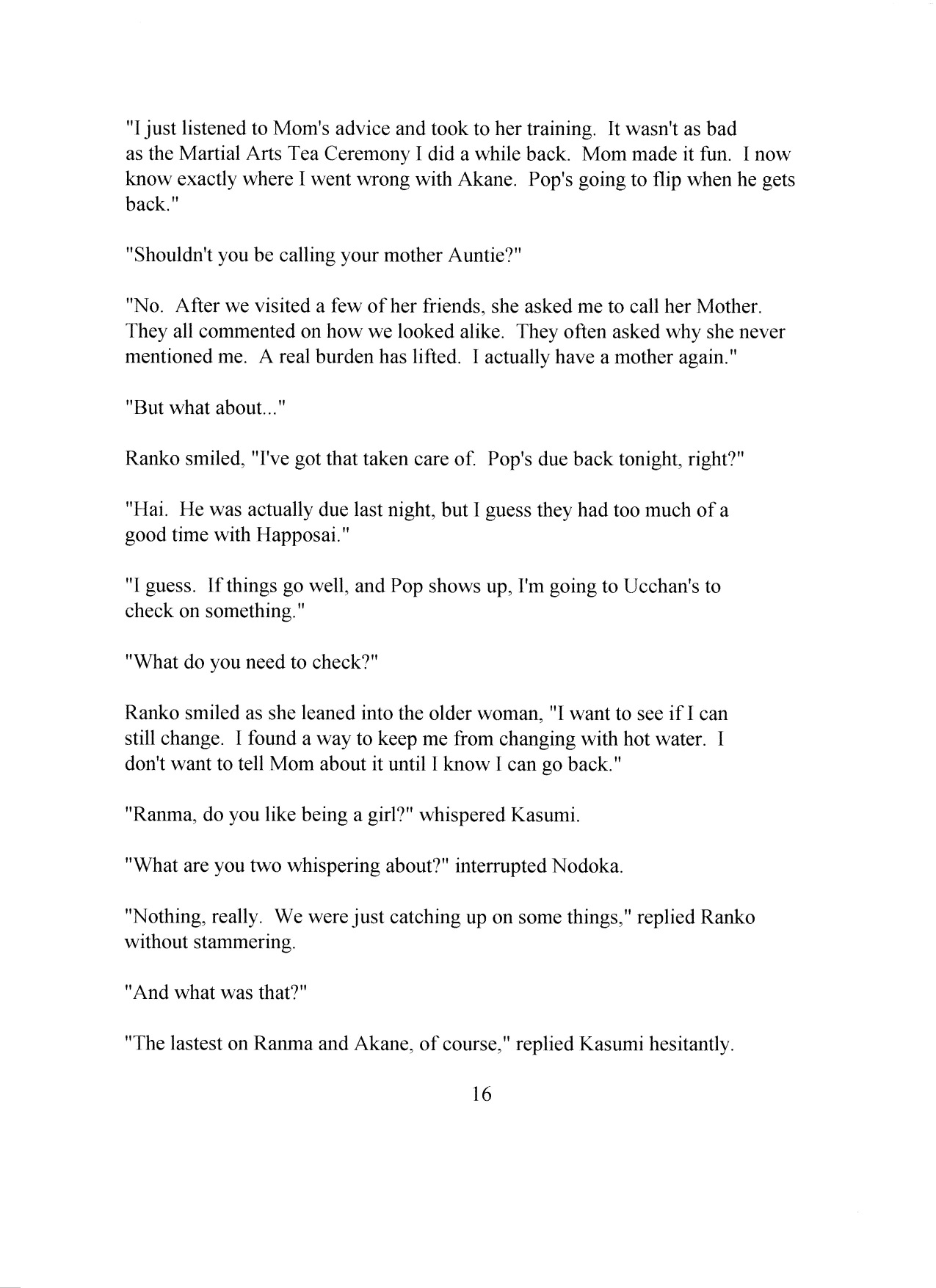 "I just listened to Mom's advice and took to her training. It wasn't as bad as the Martial Arts Tea Ceremony I did a while back. Mom made it fun. I now know exactly where I went wrong with Akane. Pop's going to flip when he gets back."

"Shouldn't you be calling your mother Auntie?"

"No. After we visited a few of her friends, she asked me to call her Mother. They all commented on how we looked alike. They often asked why she never mentioned me. A real burden has lifted. I actually have a mother again."

"But what about..."

Ranko smiled, "I've got that taken care of. Pop's due back tonight, right?"

"Hai. He was actually due last night, but I guess they had too much of a good time with Happosai."

"I guess. If things go well, and Pop shows up, I'm going to Ucchan's to check on something."

"What do you need to check?"

Ranko smiled as she leaned into the older woman, "I want to see if I can still change. I found a way to keep me from changing with hot water. I don't want to tell Mom about it until I know I can go back."

"Ranma, do you like being a girl?" whispered Kasumi.

"What are you two whispering about?" interrupted Nodoka.

"Nothing, really. We were just catching up on some things," replied Ranko without stammering.

"And what was that?"

"The lastest on Ranma and Akane, of course," replied Kasumi hesitantly.

16